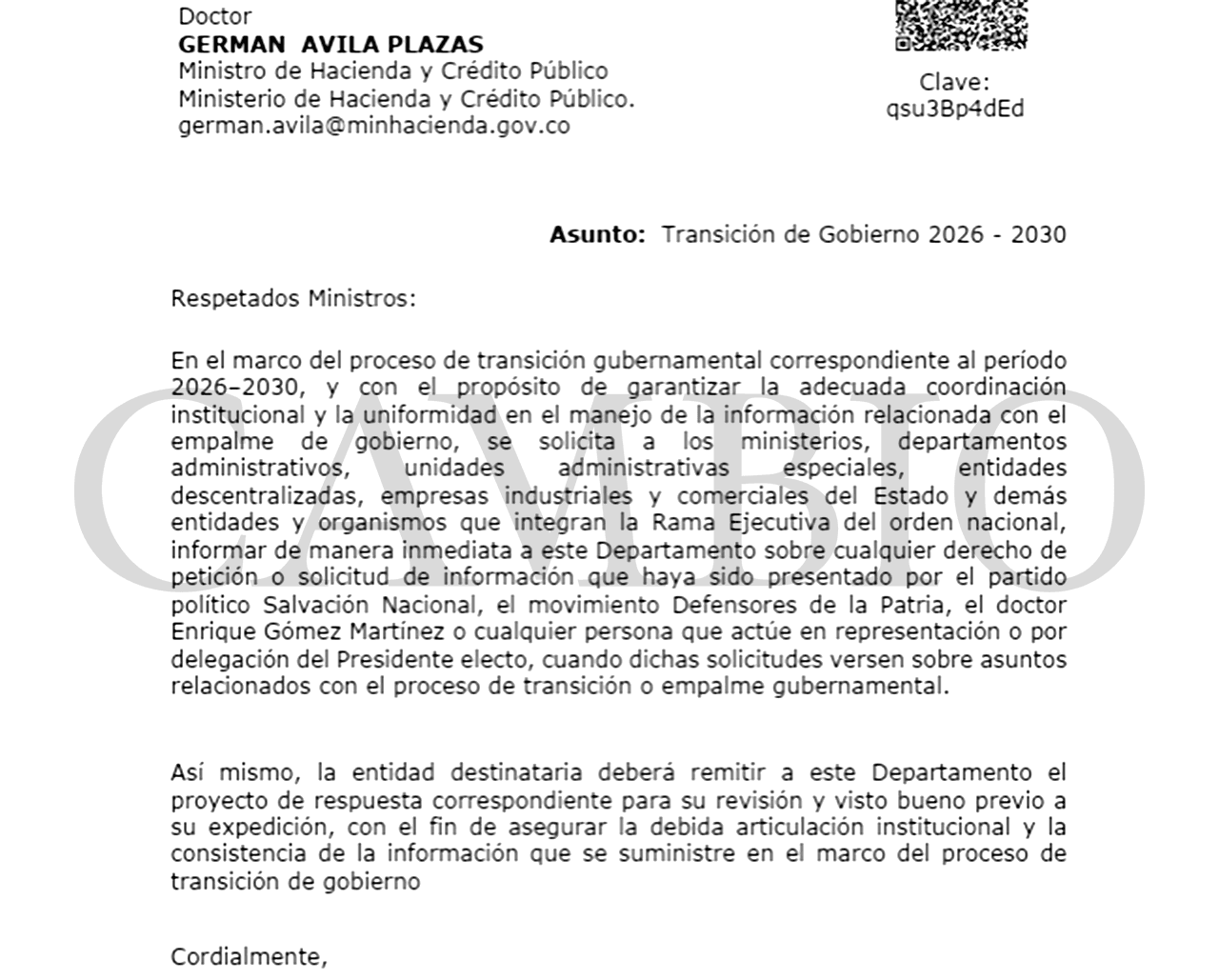 Doctor
GERMAN AVILA PLAZAS
Ministro de Hacienda y Crédito Público
Ministerio de Hacienda y Crédito Público.
german.avila@minhacienda.gov.co

Clave:
qsu3Bp4dEd

Asunto: Transición de Gobierno 2026 - 2030

Respetados Ministros:

En el marco del proceso de transición gubernamental correspondiente al período 2026–2030, y con el propósito de garantizar la adecuada coordinación institucional y la uniformidad en el manejo de la información relacionada con el empalme de gobierno, se solicita a los ministerios, departamentos administrativos, unidades administrativas especiales, entidades descentralizadas, empresas industriales y comerciales del Estado y demás entidades y organismos que integran la Rama Ejecutiva del orden nacional, informar de manera inmediata a este Departamento sobre cualquier derecho de petición o solicitud de información que haya sido presentado por el partido político Salvación Nacional, el movimiento Defensores de la Patria, el doctor Enrique Gómez Martínez o cualquier persona que actúe en representación o por delegación del Presidente electo, cuando dichas solicitudes versen sobre asuntos relacionados con el proceso de transición o empalme gubernamental.

Así mismo, la entidad destinataria deberá remitir a este Departamento el proyecto de respuesta correspondiente para su revisión y visto bueno previo a su expedición, con el fin de asegurar la debida articulación institucional y la consistencia de la información que se suministre en el marco del proceso de transición de gobierno

Cordialmente,

CAMBIO